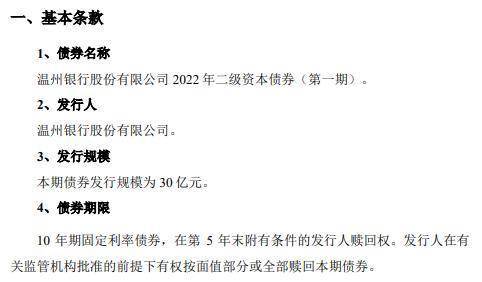 一、基本条款

1、债券名称

温州银行股份有限公司 2022 年二级资本债券（第一期）。

2、发行人

温州银行股份有限公司。

3、发行规模

本期债券发行规模为 30 亿元。

4、债券期限

10 年期固定利率债券，在第 5 年末附有条件的发行人赎回权。发行人在有关监管机构批准的前提下有权按面值部分或全部赎回本期债券。